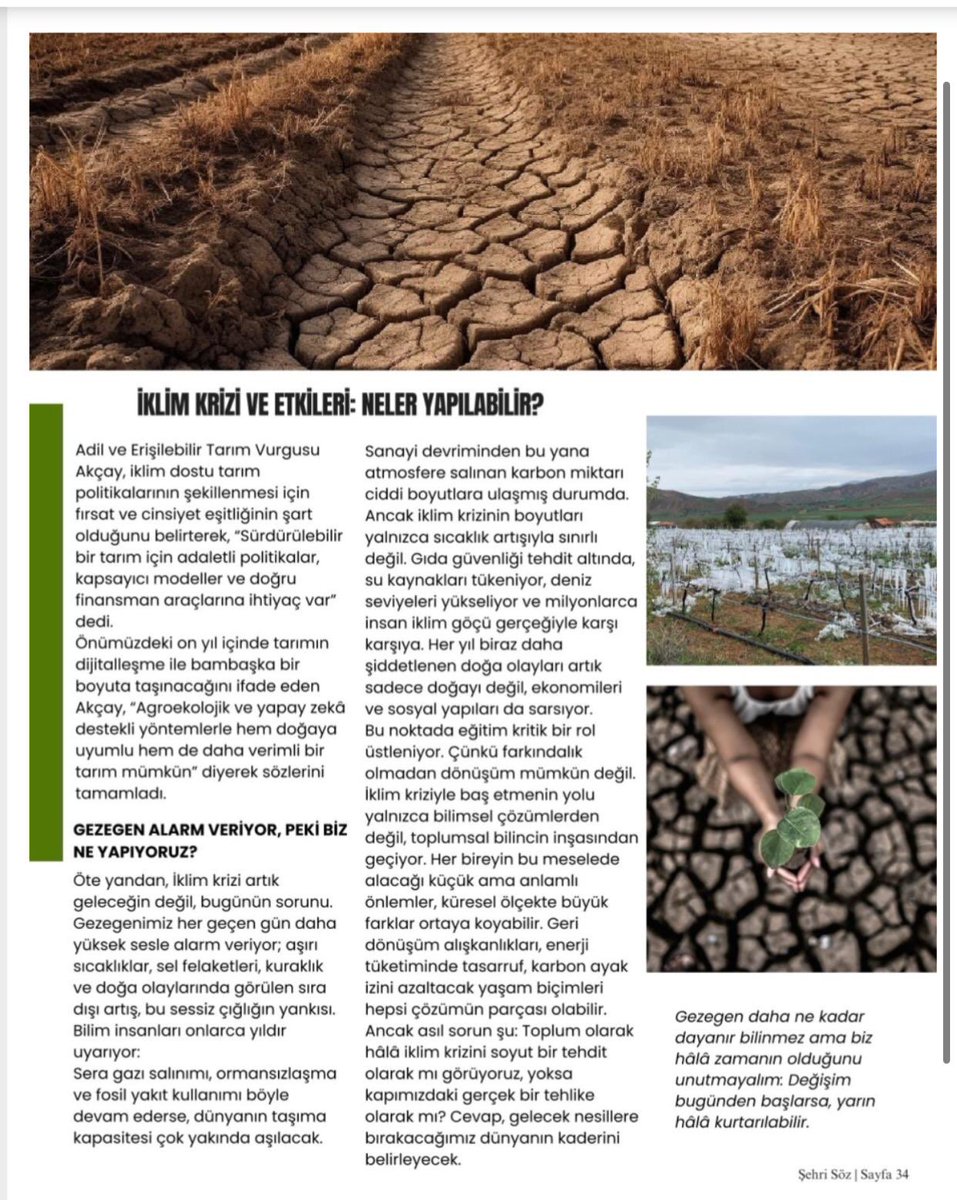 İKLİM KRİZİ VE ETKİLERİ: NELER YAPILABİLİR?

Adil ve Erişilebilir Tarım Vurgusu Akçay, iklim dostu tarım politikalarının şekillenmesi için fırsat ve cinsiyet eşitliğinin şart olduğunu belirterek, "Sürdürülebilir bir tarım için adaletli politikalar, kapsayıcı modeller ve doğru finansman araçlarına ihtiyaç var" dedi.
Önümüzdeki on yıl içinde tarımın dijitalleşme ile bambaşka bir boyuta taşınacağını ifade eden Akçay, "Agroekolojik ve yapay zekâ destekli yöntemlerle hem doğaya uyumlu hem de daha verimli bir tarım mümkün" diyerek sözlerini tamamladı.

GEZEGEN ALARM VERİYOR, PEKİ BİZ NE YAPIYORUZ?

Öte yandan, İklim krizi artık geleceğin değil, bugünün sorunu. Gezegenimiz her geçen gün daha yüksek sesle alarm veriyor; aşırı sıcaklıklar, sel felaketleri, kuraklık ve doğa olaylarında görülen sıra dışı artış, bu sessiz çığlığın yankısı. Bilim insanları onlarca yıldır uyarıyor:
Sera gazı salınımı, ormansızlaşma ve fosil yakıt kullanımı böyle devam ederse, dünyanın taşıma kapasitesi çok yakında aşılacak.

Sanayi devriminden bu yana atmosfere salınan karbon miktarı ciddi boyutlara ulaşmış durumda. Ancak iklim krizinin boyutları yalnızca sıcaklık artışıyla sınırlı değil. Gıda güvenliği tehdit altında, su kaynakları tükeniyor, deniz seviyeleri yükseliyor ve milyonlarca insan iklim göçü gerçeğiyle karşı karşıya. Her yıl biraz daha şiddetlenen doğa olayları artık sadece doğayı değil, ekonomileri ve sosyal yapıları da sarsıyor.
Bu noktada eğitim kritik bir rol üstleniyor. Çünkü farkındalık olmadan dönüşüm mümkün değil. İklim kriziyle baş etmenin yolu yalnızca bilimsel çözümlerden değil, toplumsal bilincin inşasından geçiyor. Her bireyin bu meselede alacağı küçük ama anlamlı önlemler, küresel ölçekte büyük farklar ortaya koyabilir. Geri dönüşüm alışkanlıkları, enerji tüketiminde tasarruf, karbon ayak izini azaltacak yaşam biçimleri hepsi çözümün parçası olabilir. Ancak asıl sorun şu: Toplum olarak hâlâ iklim krizini soyut bir tehdit olarak mı görüyoruz, yoksa kapımızdaki gerçek bir tehlike olarak mı? Cevap, gelecek nesillere bırakacağımız dünyanın kaderini belirleyecek.

Gezegen daha ne kadar dayanır bilinmez ama biz hâlâ zamanın olduğunu unutmayalım: Değişim bugünden başlarsa, yarın hâlâ kurtarılabilir.

Şehri Söz | Sayfa 34